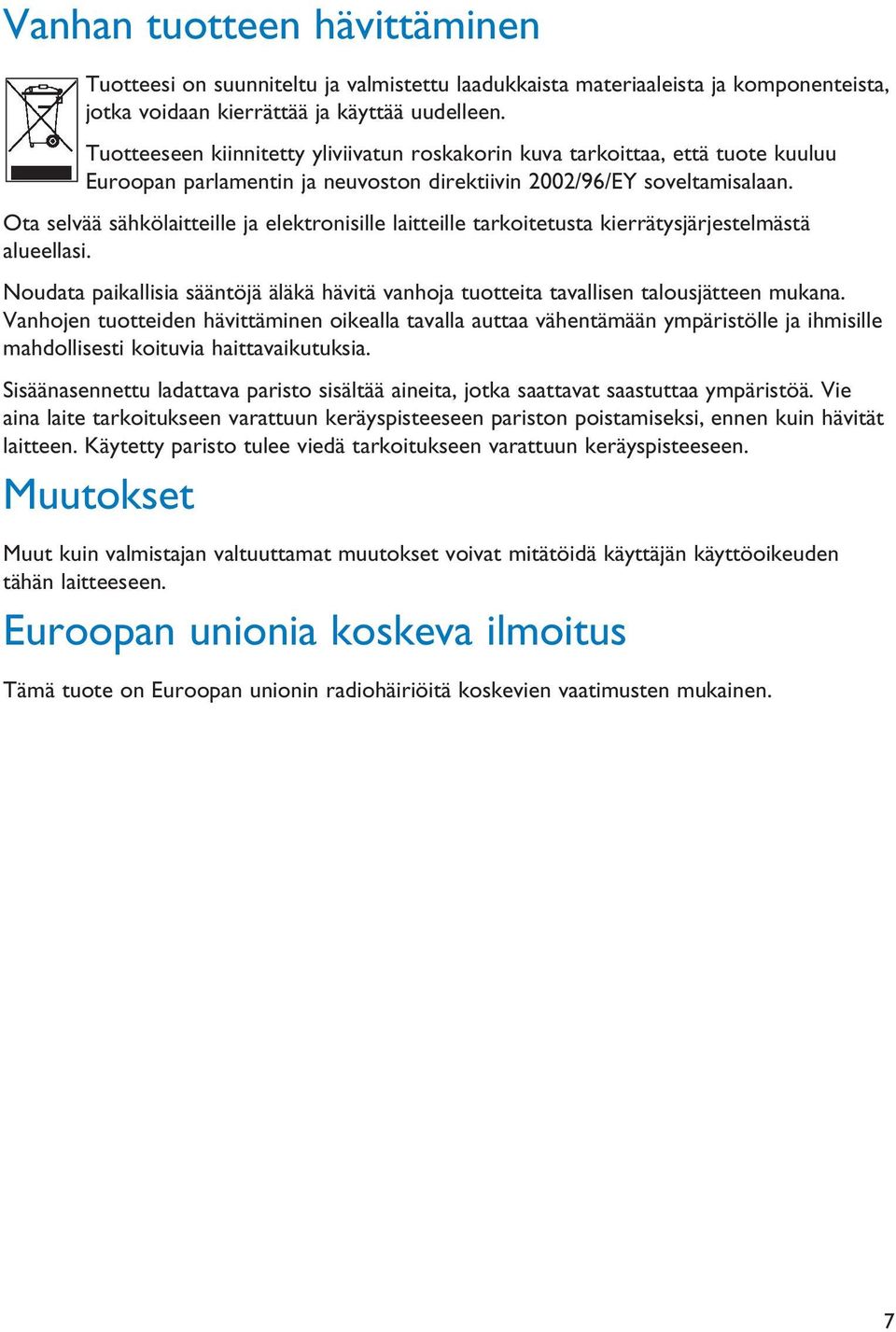 Vanhan tuotteen hävittäminen

Tuotteesi on suunniteltu ja valmistettu laadukkaista materiaaleista ja komponenteista, jotka voidaan kierrättää ja käyttää uudelleen.

Tuotteeseen kiinnitetty yliviivatun roskakorin kuva tarkoittaa, että tuote kuuluu Euroopan parlamentin ja neuvoston direktiivin 2002/96/EY soveltamisalaan.

Ota selvää sähkölaitteille ja elektronisille laitteille tarkoitetusta kierrätysjärjestelmästä alueellasi.

Noudata paikallisia sääntöjä äläkä hävitä vanhoja tuotteita tavallisen talousjätteen mukana. Vanhojen tuotteiden hävittäminen oikealla tavalla auttaa vähentämään ympäristölle ja ihmisille mahdollisesti koituvia haittavaikutuksia.

Sisäänasennettu ladattava paristo sisältää aineita, jotka saattavat saastuttaa ympäristöä. Vie aina laite tarkoitukseen varattuun keräyspisteeseen pariston poistamiseksi, ennen kuin hävität laitteen. Käytetty paristo tulee viedä tarkoitukseen varattuun keräyspisteeseen.

Muutokset

Muut kuin valmistajan valtuuttamat muutokset voivat mitätöidä käyttäjän käyttöoikeuden tähän laitteeseen.

Euroopan unionia koskeva ilmoitus

Tämä tuote on Euroopan unionin radiohäiriöitä koskevien vaatimusten mukainen.

7